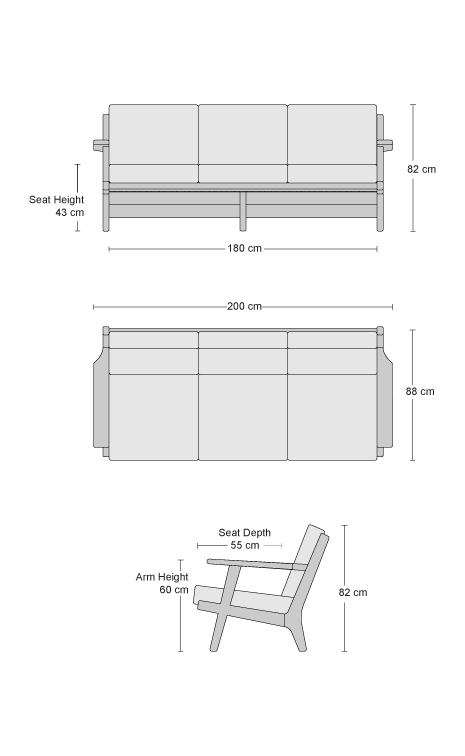 82 cm

Seat Height
43 cm

180 cm

200 cm

88 cm

Seat Depth
55 cm

Arm Height
60 cm

82 cm